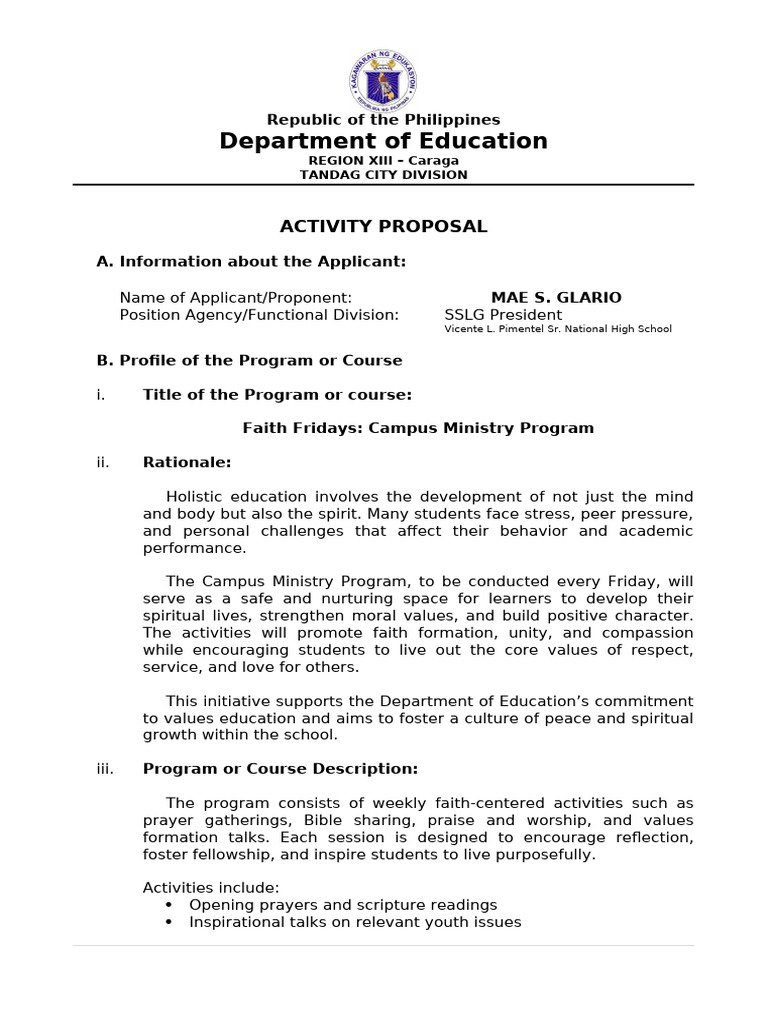 KAGAWARAN NG EDUKASYON
REPUBLIKA NG PILIPINAS

Republic of the Philippines
Department of Education
REGION XIII – Caraga
TANDAG CITY DIVISION

ACTIVITY PROPOSAL

A. Information about the Applicant:

Name of Applicant/Proponent: MAE S. GLARIO
Position Agency/Functional Division: SSLG President
Vicente L. Pimentel Sr. National High School

B. Profile of the Program or Course

i. Title of the Program or course:

Faith Fridays: Campus Ministry Program

ii. Rationale:

Holistic education involves the development of not just the mind and body but also the spirit. Many students face stress, peer pressure, and personal challenges that affect their behavior and academic performance.

The Campus Ministry Program, to be conducted every Friday, will serve as a safe and nurturing space for learners to develop their spiritual lives, strengthen moral values, and build positive character. The activities will promote faith formation, unity, and compassion while encouraging students to live out the core values of respect, service, and love for others.

This initiative supports the Department of Education's commitment to values education and aims to foster a culture of peace and spiritual growth within the school.

iii. Program or Course Description:

The program consists of weekly faith-centered activities such as prayer gatherings, Bible sharing, praise and worship, and values formation talks. Each session is designed to encourage reflection, foster fellowship, and inspire students to live purposefully.

Activities include:
• Opening prayers and scripture readings
• Inspirational talks on relevant youth issues